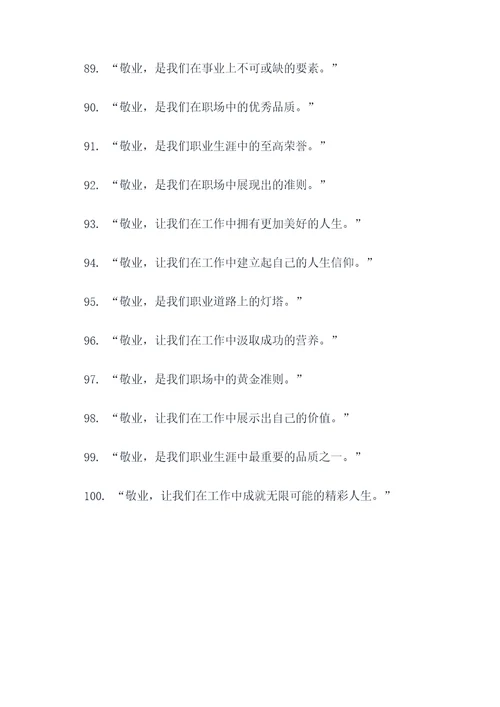 89. “敬业，是我们在事业上不可或缺的要素。”

90. “敬业，是我们在职场中的优秀品质。”

91. “敬业，是我们职业生涯中的至高荣誉。”

92. “敬业，是我们在职场中展现出的准则。”

93. “敬业，让我们在工作中拥有更加美好的人生。”

94. “敬业，让我们在工作中建立起自己的人生信仰。”

95. “敬业，是我们职业道路上的灯塔。”

96. “敬业，让我们在工作中汲取成功的营养。”

97. “敬业，是我们职场中的黄金准则。”

98. “敬业，让我们在工作中展示出自己的价值。”

99. “敬业，是我们职业生涯中最重要的品质之一。”

100. “敬业，让我们在工作中成就无限可能的精彩人生。”